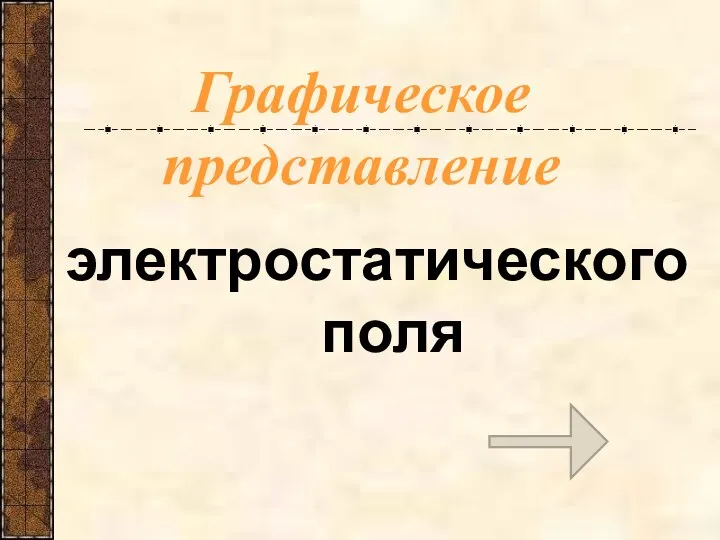 Графическое представление

электростатического поля